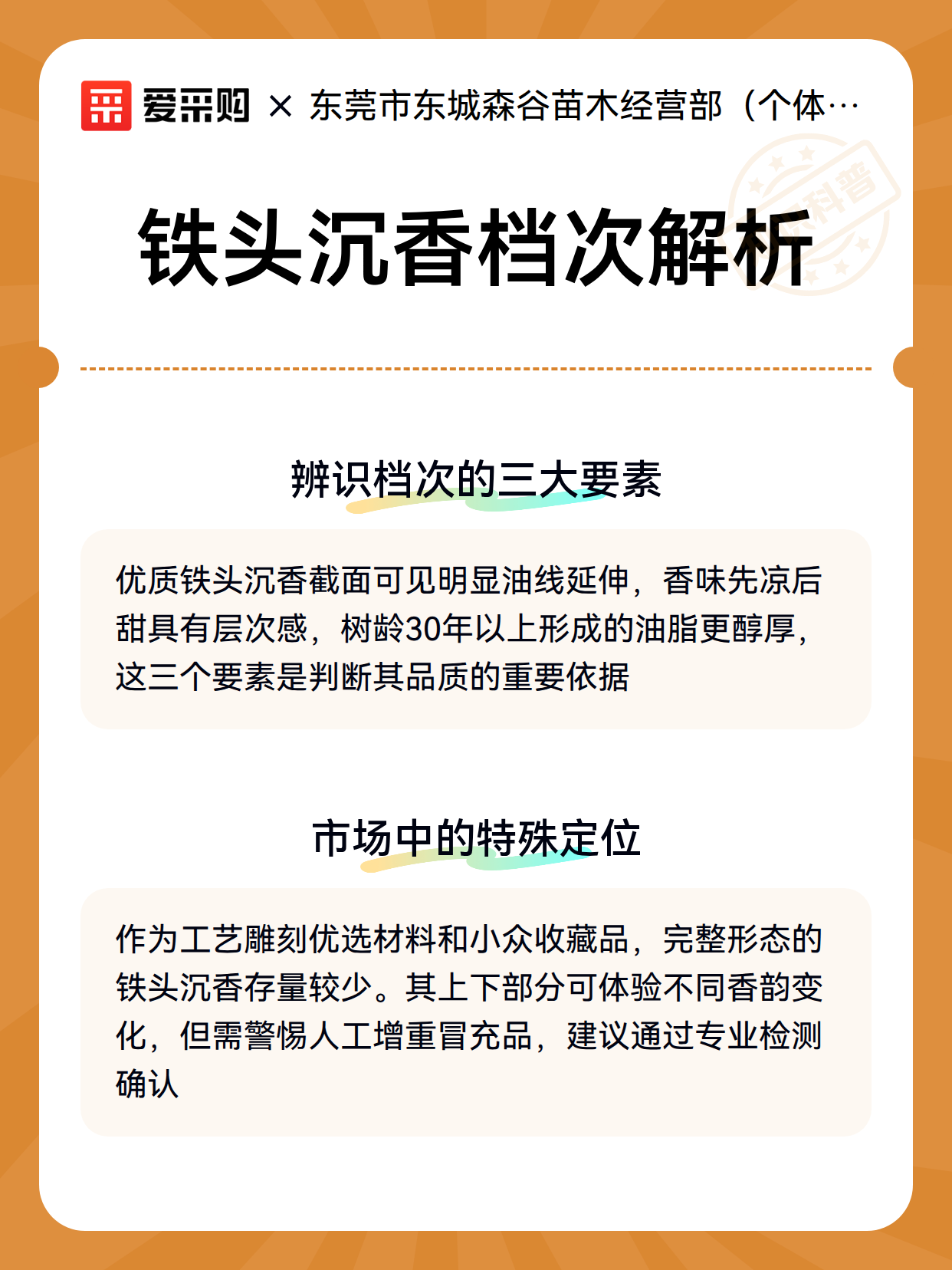 爱采购 × 东莞市东城森谷苗木经营部（个体…

科普

铁头沉香档次解析

辨识档次的三大要素

优质铁头沉香截面可见明显油线延伸，香味先凉后甜具有层次感，树龄30年以上形成的油脂更醇厚，这三个要素是判断其品质的重要依据

市场中的特殊定位

作为工艺雕刻优选材料和小众收藏品，完整形态的铁头沉香存量较少。其上下部分可体验不同香韵变化，但需警惕人工增重冒充品，建议通过专业检测确认